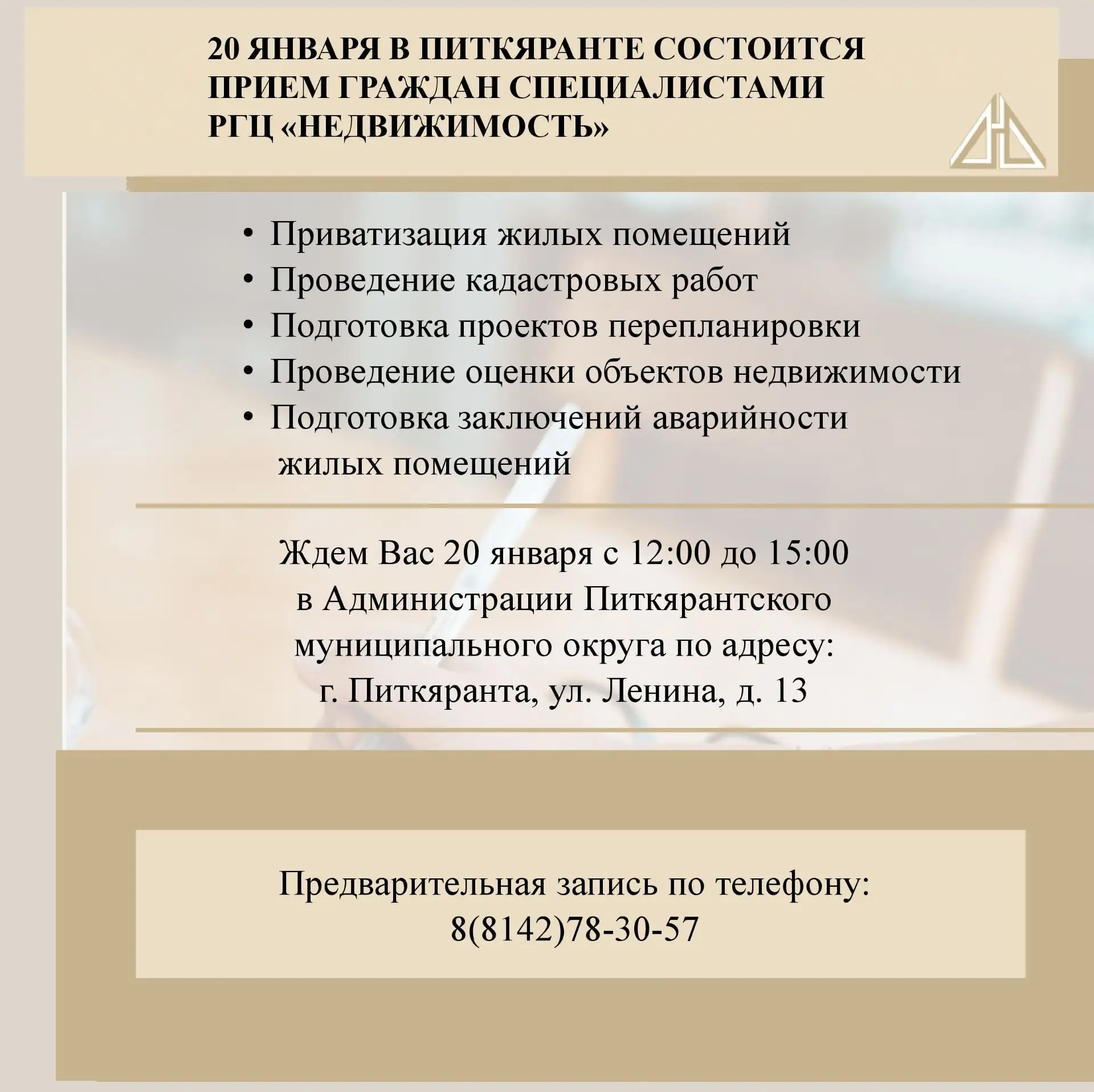 20 ЯНВАРЯ В ПИТКЯРАНТЕ СОСТОИТСЯ ПРИЕМ ГРАЖДАН СПЕЦИАЛИСТАМИ РГЦ «НЕДВИЖИМОСТЬ»

• Приватизация жилых помещений
• Проведение кадастровых работ
• Подготовка проектов перепланировки
• Проведение оценки объектов недвижимости
• Подготовка заключений аварийности жилых помещений

Ждем Вас 20 января с 12:00 до 15:00 в Администрации Питкярантского муниципального округа по адресу: г. Питкяранта, ул. Ленина, д. 13

Предварительная запись по телефону: 8(8142)78-30-57